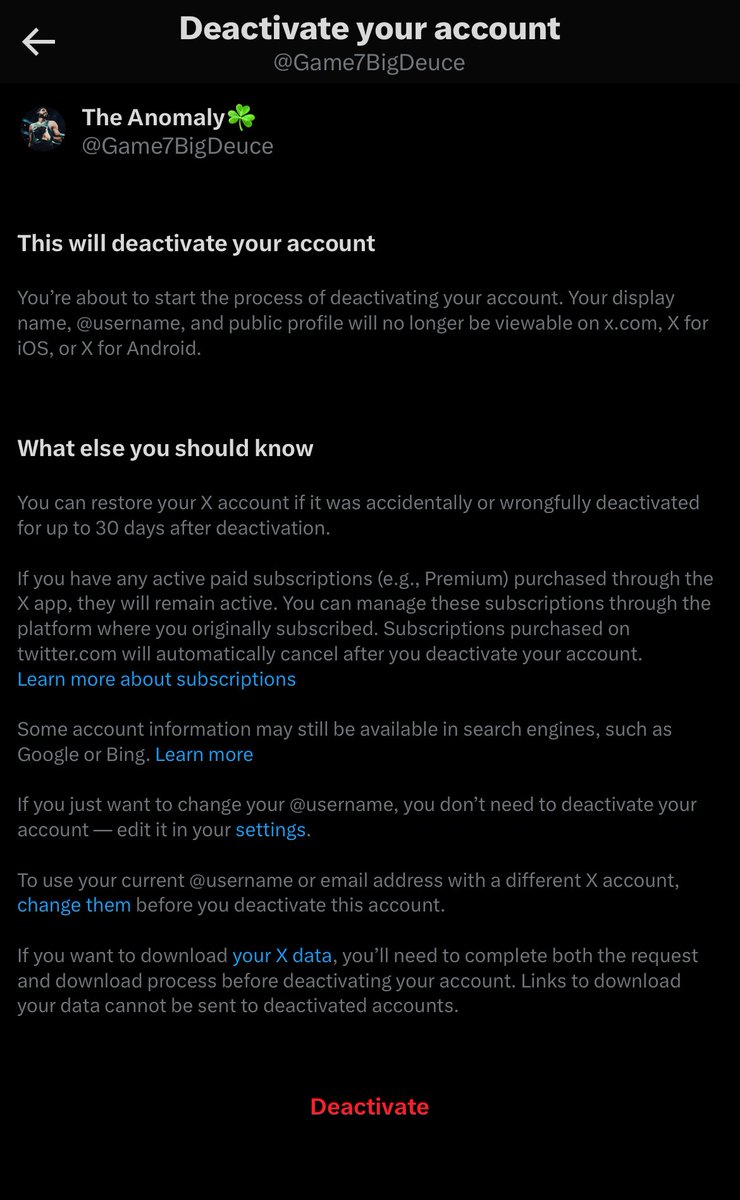 Deactivate your account
@Game7BigDeuce

The Anomaly☘️
@Game7BigDeuce

This will deactivate your account

You're about to start the process of deactivating your account. Your display name, @username, and public profile will no longer be viewable on x.com, X for iOS, or X for Android.

What else you should know

You can restore your X account if it was accidentally or wrongfully deactivated for up to 30 days after deactivation.

If you have any active paid subscriptions (e.g., Premium) purchased through the X app, they will remain active. You can manage these subscriptions through the platform where you originally subscribed. Subscriptions purchased on twitter.com will automatically cancel after you deactivate your account. Learn more about subscriptions

Some account information may still be available in search engines, such as Google or Bing. Learn more

If you just want to change your @username, you don't need to deactivate your account — edit it in your settings.

To use your current @username or email address with a different X account, change them before you deactivate this account.

If you want to download your X data, you'll need to complete both the request and download process before deactivating your account. Links to download your data cannot be sent to deactivated accounts.

Deactivate